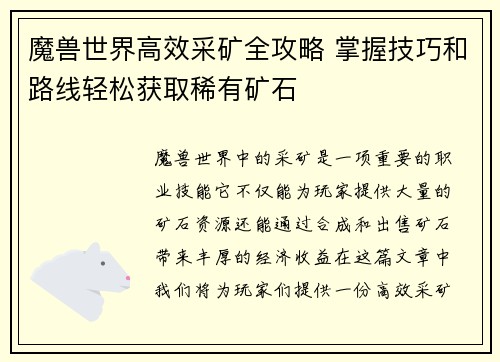 魔兽世界高效采矿全攻略 掌握技巧和路线轻松获取稀有矿石

魔兽世界中的采矿是一项重要的职业技能它不仅能为玩家提供大量的矿石资源还能通过合成和出售矿石带来丰厚的经济收益在这篇文章中我们将为玩家们提供一份高效采矿